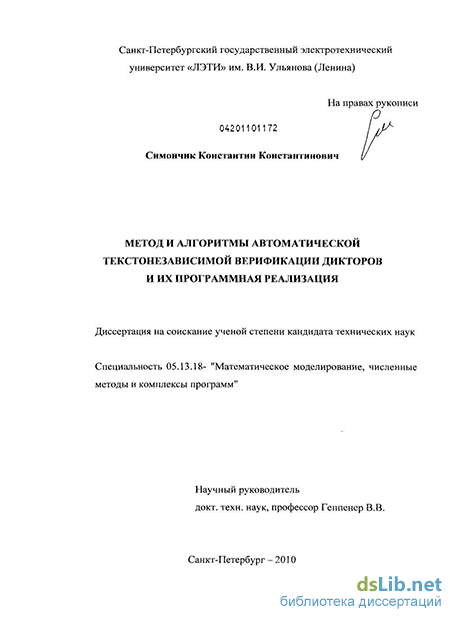 Санкт-Петербургский государственный электротехнический университет «ЛЭТИ» им. В.И. Ульянова (Ленина)

На правах рукописи

04201101172

Симончик Константин Константинович

МЕТОД И АЛГОРИТМЫ АВТОМАТИЧЕСКОЙ ТЕКСТОНЕЗАВИСИМОЙ ВЕРИФИКАЦИИ ДИКТОРОВ И ИХ ПРОГРАММНАЯ РЕАЛИЗАЦИЯ

Диссертация на соискание ученой степени кандидата технических наук

Специальность 05.13.18- "Математическое моделирование, численные методы и комплексы программ"

Научный руководитель
докт. техн. наук, профессор Геппенер В.В.

Санкт-Петербург – 2010

dsLib.net
библиотека диссертаций